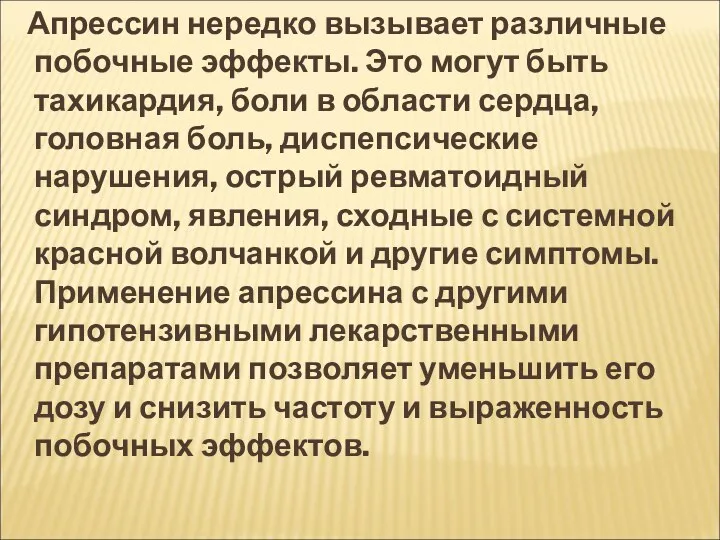 Апрессин нередко вызывает различные побочные эффекты. Это могут быть тахикардия, боли в области сердца, головная боль, диспепсические нарушения, острый ревматоидный синдром, явления, сходные с системной красной волчанкой и другие симптомы. Применение апрессина с другими гипотензивными лекарственными препаратами позволяет уменьшить его дозу и снизить частоту и выраженность побочных эффектов.